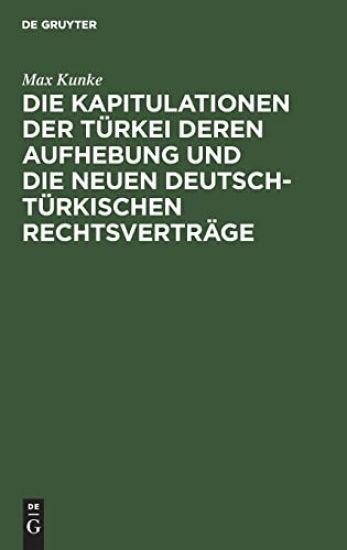 DE GRUYTER

Max Kunke

DIE KAPITULATIONEN DER TÜRKEI DEREN AUFHEBUNG UND DIE NEUEN DEUTSCH-TÜRKISCHEN RECHTSVERTRÄGE

DE
G